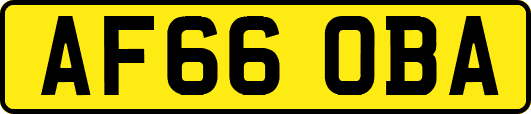 AF66 OBA